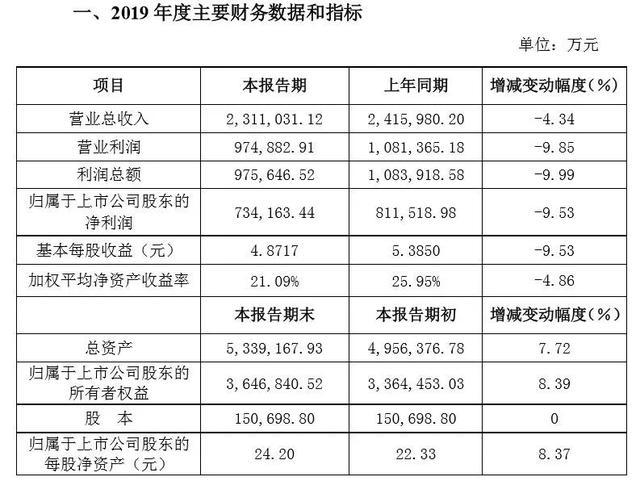 一、2019 年度主要财务数据和指标

单位：万元

| 项目 | 本报告期 | 上年同期 | 增减变动幅度（%） |
|---|---|---|---|
| 营业总收入 | 2，311，031.12 | 2，415，980.20 | -4.34 |
| 营业利润 | 974，882.91 | 1，081，365.18 | -9.85 |
| 利润总额 | 975，646.52 | 1，083，918.58 | -9.99 |
| 归属于上市公司股东的净利润 | 734，163.44 | 811，518.98 | -9.53 |
| 基本每股收益（元） | 4.8717 | 5.3850 | -9.53 |
| 加权平均净资产收益率 | 21.09% | 25.95% | -4.86 |
|  | 本报告期末 | 本报告期初 | 增减变动幅度（%） |
| 总资产 | 5，339，167.93 | 4，956，376.78 | 7.72 |
| 归属于上市公司股东的所有者权益 | 3，646，840.52 | 3，364，453.03 | 8.39 |
| 股　本 | 150，698.80 | 150，698.80 | 0 |
| 归属于上市公司股东的每股净资产（元） | 24.20 | 22.33 | 8.37 |